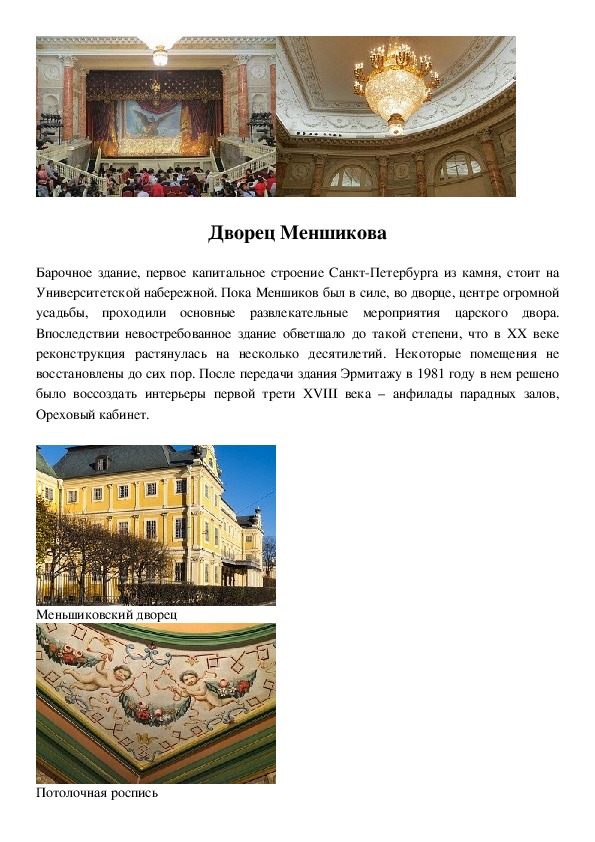 Дворец Меншикова

Барочное здание, первое капитальное строение Санкт-Петербурга из камня, стоит на Университетской набережной. Пока Меншиков был в силе, во дворце, центре огромной усадьбы, проходили основные развлекательные мероприятия царского двора. Впоследствии невостребованное здание обветшало до такой степени, что в XX веке реконструкция растянулась на несколько десятилетий. Некоторые помещения не восстановлены до сих пор. После передачи здания Эрмитажу в 1981 году в нем решено было воссоздать интерьеры первой трети XVIII века – анфилады парадных залов, Ореховый кабинет.

Меньшиковский дворец

Потолочная роспись